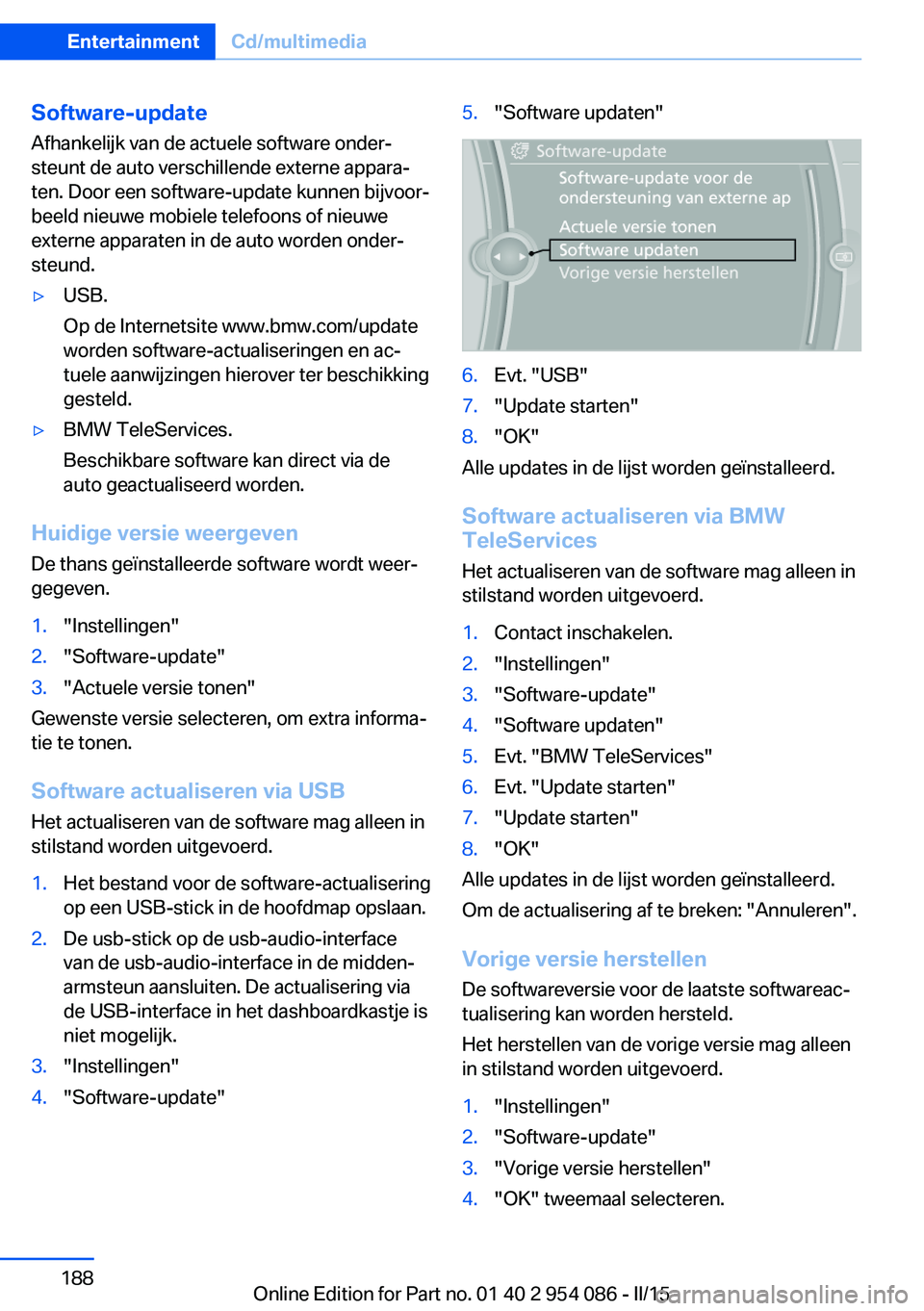 Entertainment Cd/multimedia

Software-update
Afhankelijk van de actuele software ondersteunt de auto verschillende externe apparaten. Door een software-update kunnen bijvoorbeeld nieuwe mobiele telefoons of nieuwe externe apparaten in de auto worden ondersteund.

▷ USB.
Op de Internetsite www.bmw.com/update worden software-actualiseringen en actuele aanwijzingen hierover ter beschikking gesteld.

▷ BMW TeleServices.
Beschikbare software kan direct via de auto geactualiseerd worden.

Huidige versie weergeven
De thans geïnstalleerde software wordt weergegeven.

1. "Instellingen"
2. "Software-update"
3. "Actuele versie tonen"

Gewenste versie selecteren, om extra informatie te tonen.

Software actualiseren via USB
Het actualiseren van de software mag alleen in stilstand worden uitgevoerd.

1. Het bestand voor de software-actualisering op een USB-stick in de hoofdmap opslaan.
2. De usb-stick op de usb-audio-interface van de usb-audio-interface in de middenarmsteun aansluiten. De actualisering via de USB-interface in het dashboardkastje is niet mogelijk.
3. "Instellingen"
4. "Software-update"
5. "Software updaten"

Software-update
Software-update voor de ondersteuning van externe ap
Actuele versie tonen
Software updaten
Vorige versie herstellen

6. Evt. "USB"
7. "Update starten"
8. "OK"

Alle updates in de lijst worden geïnstalleerd.

Software actualiseren via BMW TeleServices
Het actualiseren van de software mag alleen in stilstand worden uitgevoerd.

1. Contact inschakelen.
2. "Instellingen"
3. "Software-update"
4. "Software updaten"
5. Evt. "BMW TeleServices"
6. Evt. "Update starten"
7. "Update starten"
8. "OK"

Alle updates in de lijst worden geïnstalleerd.

Om de actualisering af te breken: "Annuleren".

Vorige versie herstellen
De softwareversie voor de laatste softwareactualisering kan worden hersteld.

Het herstellen van de vorige versie mag alleen in stilstand worden uitgevoerd.

1. "Instellingen"
2. "Software-update"
3. "Vorige versie herstellen"
4. "OK" tweemaal selecteren.

188

Online Edition for Part no. 01 40 2 954 086 - II/15

carmanualsonline.info